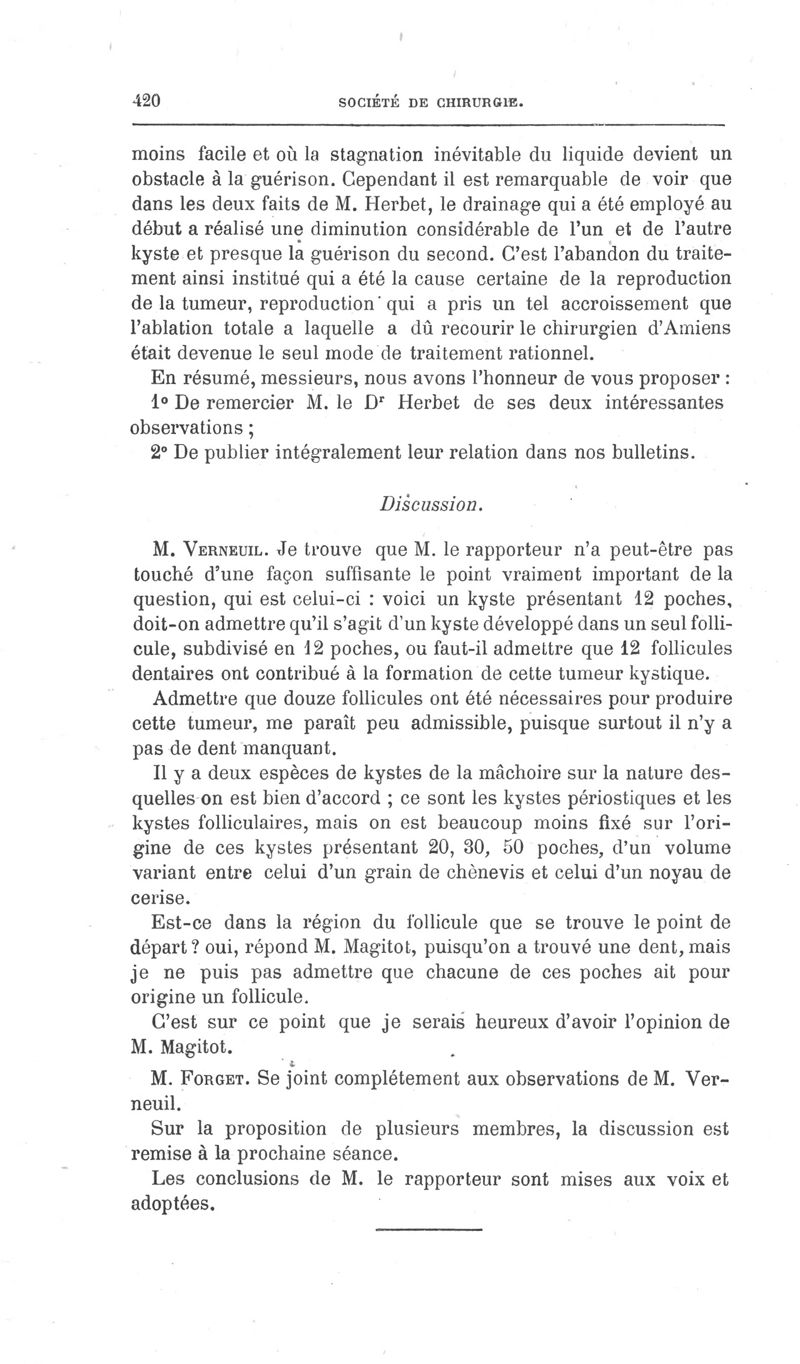 420 SOCIÉTÉ DE CHIRURGIE.

moins facile et où la stagnation inévitable du liquide devient un obstacle à la guérison. Cependant il est remarquable de voir que dans les deux faits de M. Herbet, le drainage qui a été employé au début a réalisé une diminution considérable de l'un et de l'autre kyste et presque la guérison du second. C'est l'abandon du traitement ainsi institué qui a été la cause certaine de la reproduction de la tumeur, reproduction qui a pris un tel accroissement que l'ablation totale a laquelle a dû recourir le chirurgien d'Amiens était devenue le seul mode de traitement rationnel.

En résumé, messieurs, nous avons l'honneur de vous proposer :

1° De remercier M. le Dr Herbet de ses deux intéressantes observations ;

2° De publier intégralement leur relation dans nos bulletins.

Discussion.

M. Verneuil. Je trouve que M. le rapporteur n'a peut-être pas touché d'une façon suffisante le point vraiment important de la question, qui est celui-ci : voici un kyste présentant 12 poches, doit-on admettre qu'il s'agit d'un kyste développé dans un seul follicule, subdivisé en 12 poches, ou faut-il admettre que 12 follicules dentaires ont contribué à la formation de cette tumeur kystique.

Admettre que douze follicules ont été nécessaires pour produire cette tumeur, me paraît peu admissible, puisque surtout il n'y a pas de dent manquant.

Il y a deux espèces de kystes de la mâchoire sur la nature desquelles on est bien d'accord ; ce sont les kystes périostiques et les kystes folliculaires, mais on est beaucoup moins fixé sur l'origine de ces kystes présentant 20, 30, 50 poches, d'un volume variant entre celui d'un grain de chènevis et celui d'un noyau de cerise.

Est-ce dans la région du follicule que se trouve le point de départ ? oui, répond M. Magitot, puisqu'on a trouvé une dent, mais je ne puis pas admettre que chacune de ces poches ait pour origine un follicule.

C'est sur ce point que je serais heureux d'avoir l'opinion de M. Magitot.

M. Forget. Se joint complétement aux observations de M. Verneuil.

Sur la proposition de plusieurs membres, la discussion est remise à la prochaine séance.

Les conclusions de M. le rapporteur sont mises aux voix et adoptées.